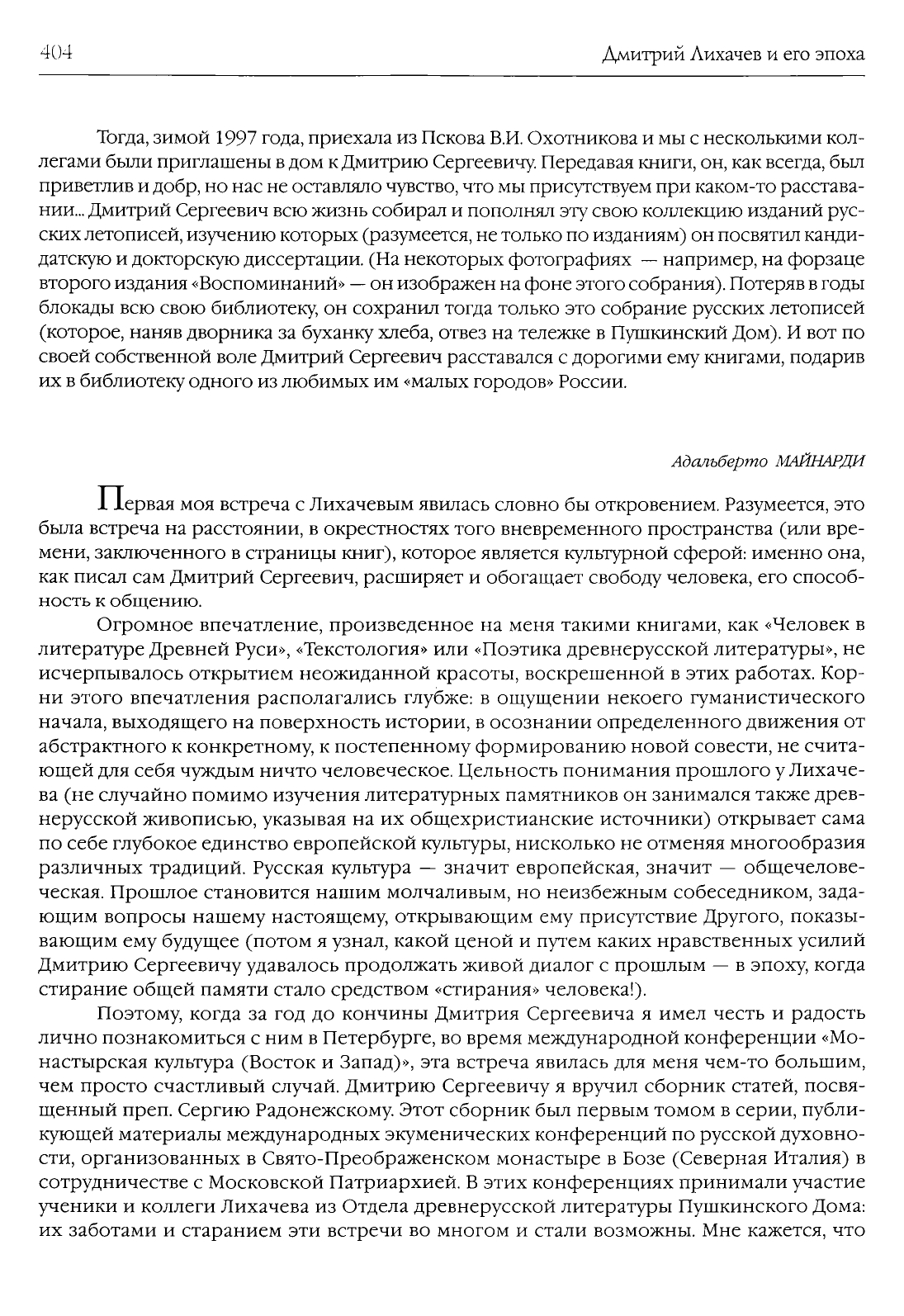 404

Дмитрий Лихачев и его эпоха

Тогда, зимой 1997 года, приехала из Пскова В.И. Охотникова и мы с несколькими коллегами были приглашены в дом к Дмитрию Сергеевичу. Передавая книги, он, как всегда, был приветлив и добр, но нас не оставляло чувство, что мы присутствуем при каком-то расставании... Дмитрий Сергеевич всю жизнь собирал и пополнял эту свою коллекцию изданий русских летописей, изучению которых (разумеется, не только по изданиям) он посвятил кандидатскую и докторскую диссертации. (На некоторых фотографиях — например, на форзаце второго издания «Воспоминаний» — он изображен на фоне этого собрания). Потеряв в годы блокады всю свою библиотеку, он сохранил тогда только это собрание русских летописей (которое, наняв дворника за буханку хлеба, отвез на тележке в Пушкинский Дом). И вот по своей собственной воле Дмитрий Сергеевич расставался с дорогими ему книгами, подарив их в библиотеку одного из любимых им «малых городов» России.

Адальберто МАЙНАРДИ

Первая моя встреча с Лихачевым явилась словно бы откровением. Разумеется, это была встреча на расстоянии, в окрестностях того вневременного пространства (или времени, заключенного в страницы книг), которое является культурной сферой: именно она, как писал сам Дмитрий Сергеевич, расширяет и обогащает свободу человека, его способность к общению.

Огромное впечатление, произведенное на меня такими книгами, как «Человек в литературе Древней Руси», «Текстология» или «Поэтика древнерусской литературы», не исчерпывалось открытием неожиданной красоты, воскрешенной в этих работах. Корни этого впечатления располагались глубже: в ощущении некоего гуманистического начала, выходящего на поверхность истории, в осознании определенного движения от абстрактного к конкретному, к постепенному формированию новой совести, не считающей для себя чуждым ничто человеческое. Цельность понимания прошлого у Лихачева (не случайно помимо изучения литературных памятников он занимался также древнерусской живописью, указывая на их общехристианские источники) открывает сама по себе глубокое единство европейской культуры, нисколько не отменяя многообразия различных традиций. Русская культура — значит европейская, значит — общечеловеческая. Прошлое становится нашим молчаливым, но неизбежным собеседником, задающим вопросы нашему настоящему, открывающим ему присутствие Другого, показывающим ему будущее (потом я узнал, какой ценой и путем каких нравственных усилий Дмитрию Сергеевичу удавалось продолжать живой диалог с прошлым — в эпоху, когда стирание общей памяти стало средством «стирания» человека!).

Поэтому, когда за год до кончины Дмитрия Сергеевича я имел честь и радость лично познакомиться с ним в Петербурге, во время международной конференции «Монастырская культура (Восток и Запад)», эта встреча явилась для меня чем-то большим, чем просто счастливый случай. Дмитрию Сергеевичу я вручил сборник статей, посвященный преп. Сергию Радонежскому. Этот сборник был первым томом в серии, публикующей материалы международных экуменических конференций по русской духовности, организованных в Свято-Преображенском монастыре в Бозе (Северная Италия) в сотрудничестве с Московской Патриархией. В этих конференциях принимали участие ученики и коллеги Лихачева из Отдела древнерусской литературы Пушкинского Дома: их заботами и старанием эти встречи во многом и стали возможны. Мне кажется, что